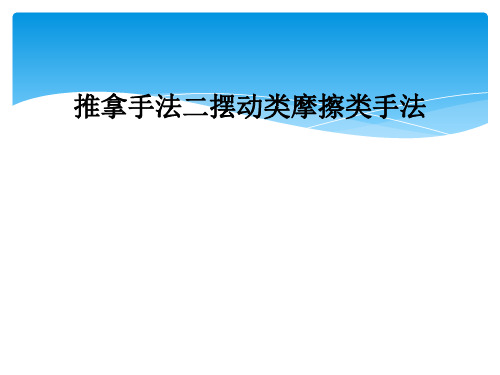 推拿手法二摆动类摩擦类手法